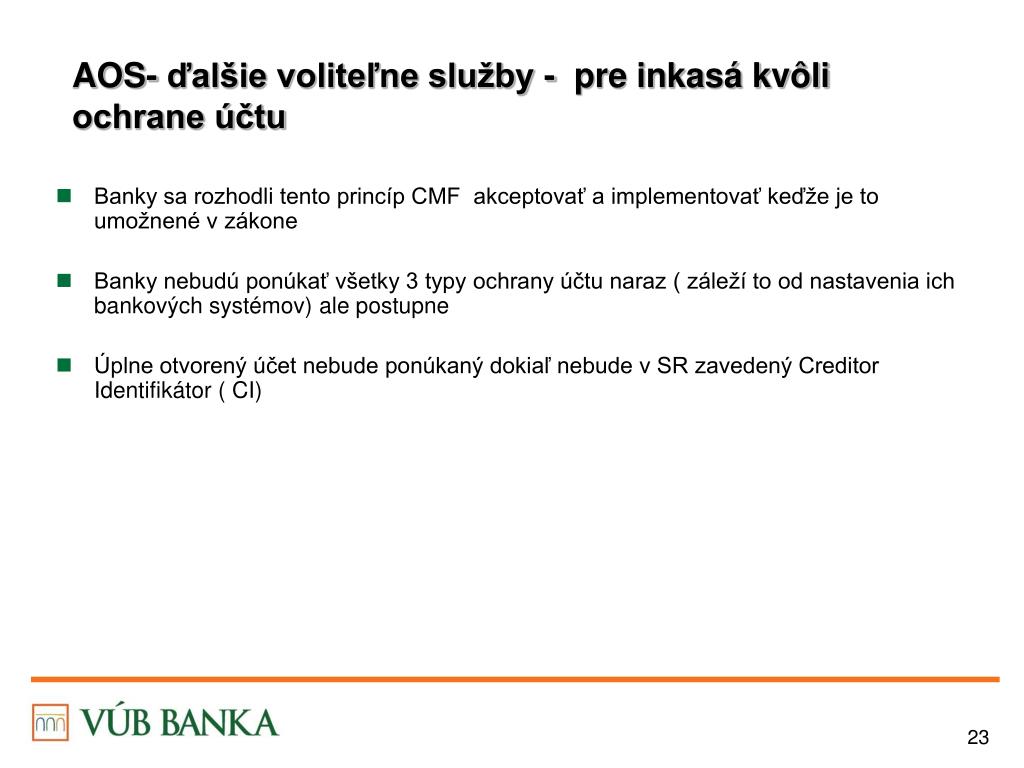 AOS- ďalšie voliteľne služby - pre inkasá kvôli ochrane účtu

Banky sa rozhodli tento princíp CMF akceptovať a implementovať keďže je to umožnené v zákone

Banky nebudú ponúkať všetky 3 typy ochrany účtu naraz ( záleží to od nastavenia ich bankových systémov) ale postupne

Úplne otvorený účet nebude ponúkaný dokiaľ nebude v SR zavedený Creditor Identifikátor ( CI)

VÚB BANKA

23